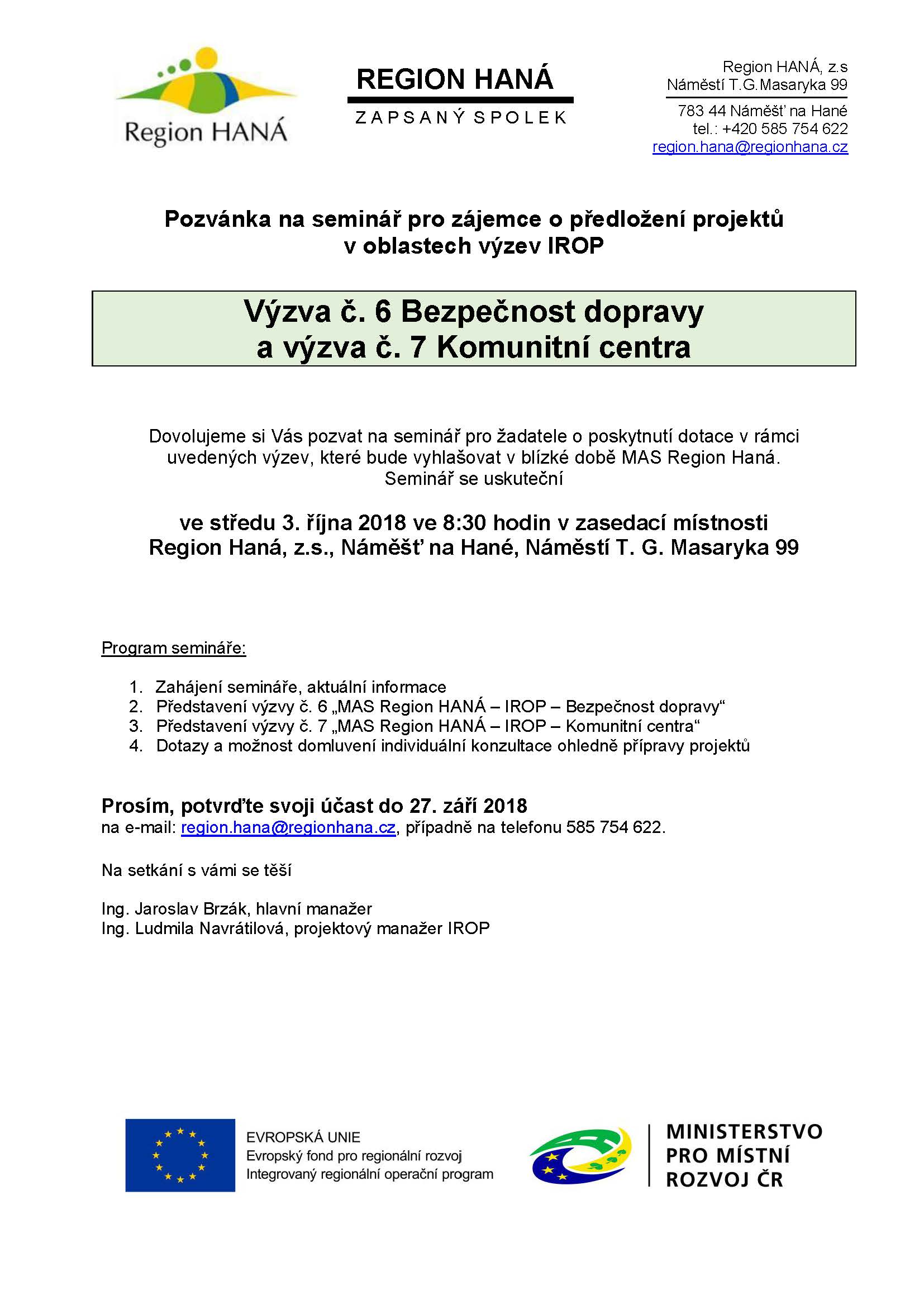 Region HANÁ

REGION HANÁ

ZAPSANÝ SPOLEK

Region HANÁ, z.s
Náměstí T.G.Masaryka 99
783 44 Náměšť na Hané
tel.: +420 585 754 622
region.hana@regionhana.cz

Pozvánka na seminář pro zájemce o předložení projektů v oblastech výzev IROP

Výzva č. 6 Bezpečnost dopravy
a výzva č. 7 Komunitní centra

Dovolujeme si Vás pozvat na seminář pro žadatele o poskytnutí dotace v rámci uvedených výzev, které bude vyhlašovat v blízké době MAS Region Haná. Seminář se uskuteční

ve středu 3. října 2018 ve 8:30 hodin v zasedací místnosti Region Haná, z.s., Náměšť na Hané, Náměstí T. G. Masaryka 99

Program semináře:

1. Zahájení semináře, aktuální informace
2. Představení výzvy č. 6 „MAS Region HANÁ – IROP – Bezpečnost dopravy“
3. Představení výzvy č. 7 „MAS Region HANÁ – IROP – Komunitní centra“
4. Dotazy a možnost domluvení individuální konzultace ohledně přípravy projektů

Prosím, potvrďte svoji účast do 27. září 2018
na e-mail: region.hana@regionhana.cz, případně na telefonu 585 754 622.

Na setkání s vámi se těší

Ing. Jaroslav Brzák, hlavní manažer
Ing. Ludmila Navrátilová, projektový manažer IROP

EVROPSKÁ UNIE
Evropský fond pro regionální rozvoj
Integrovaný regionální operační program

MINISTERSTVO PRO MÍSTNÍ ROZVOJ ČR